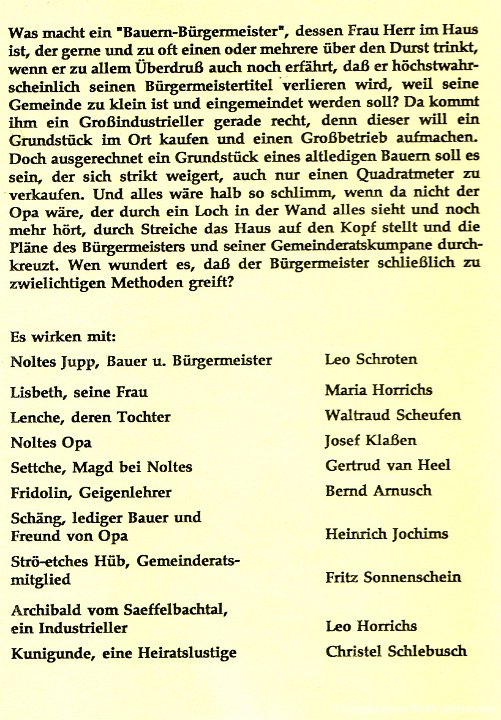 Was macht ein "Bauern-Bürgermeister", dessen Frau Herr im Haus ist, der gerne und zu oft einen oder mehrere über den Durst trinkt, wenn er zu allem Überdruß auch noch erfährt, daß er höchstwahrscheinlich seinen Bürgermeistertitel verlieren wird, weil seine Gemeinde zu klein ist und eingemeindet werden soll? Da kommt ihm ein Großindustrieller gerade recht, denn dieser will ein Grundstück im Ort kaufen und einen Großbetrieb aufmachen. Doch ausgerechnet ein Grundstück eines altledigen Bauern soll es sein, der sich strikt weigert, auch nur einen Quadratmeter zu verkaufen. Und alles wäre halb so schlimm, wenn da nicht der Opa wäre, der durch ein Loch in der Wand alles sieht und noch mehr hört, durch Streiche das Haus auf den Kopf stellt und die Pläne des Bürgermeisters und seiner Gemeinderatskumpane durchkreuzt. Wen wundert es, daß der Bürgermeister schließlich zu zwielichtigen Methoden greift?

Es wirken mit:

| | |
|---|---|
| Noltes Jupp, Bauer u. Bürgermeister | Leo Schroten |
| Lisbeth, seine Frau | Maria Horrichs |
| Lenche, deren Tochter | Waltraud Scheufen |
| Noltes Opa | Josef Klaßen |
| Settche, Magd bei Noltes | Gertrud van Heel |
| Fridolin, Geigenlehrer | Bernd Arnusch |
| Schäng, lediger Bauer und Freund von Opa | Heinrich Jochims |
| Strö-etches Hüb, Gemeinderatsmitglied | Fritz Sonnenschein |
| Archibald vom Saeffelbachtal, ein Industrieller | Leo Horrichs |
| Kunigunde, eine Heiratslustige | Christel Schlebusch |